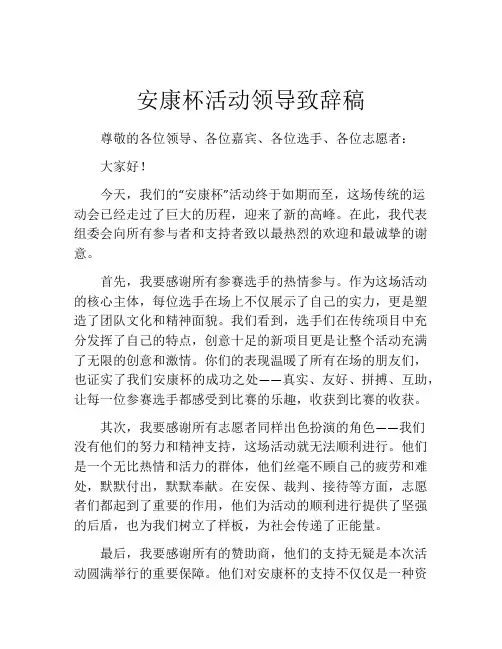 安康杯活动领导致辞稿

尊敬的各位领导、各位嘉宾、各位选手、各位志愿者：

大家好！

今天，我们的“安康杯”活动终于如期而至，这场传统的运动会已经走过了巨大的历程，迎来了新的高峰。在此，我代表组委会向所有参与者和支持者致以最热烈的欢迎和最诚挚的谢意。

首先，我要感谢所有参赛选手的热情参与。作为这场活动的核心主体，每位选手在场上不仅展示了自己的实力，更是塑造了团队文化和精神面貌。我们看到，选手们在传统项目中充分发挥了自己的特点，创意十足的新项目更是让整个活动充满了无限的创意和激情。你们的表现温暖了所有在场的朋友们，也证实了我们安康杯的成功之处——真实、友好、拼搏、互助，让每一位参赛选手都感受到比赛的乐趣，收获到比赛的收获。

其次，我要感谢所有志愿者同样出色扮演的角色——我们没有他们的努力和精神支持，这场活动就无法顺利进行。他们是一个无比热情和活力的群体，他们丝毫不顾自己的疲劳和难处，默默付出，默默奉献。在安保、裁判、接待等方面，志愿者们都起到了重要的作用，他们为活动的顺利进行提供了坚强的后盾，也为我们树立了样板，为社会传递了正能量。

最后，我要感谢所有的赞助商，他们的支持无疑是本次活动圆满举行的重要保障。他们对安康杯的支持不仅仅是一种资